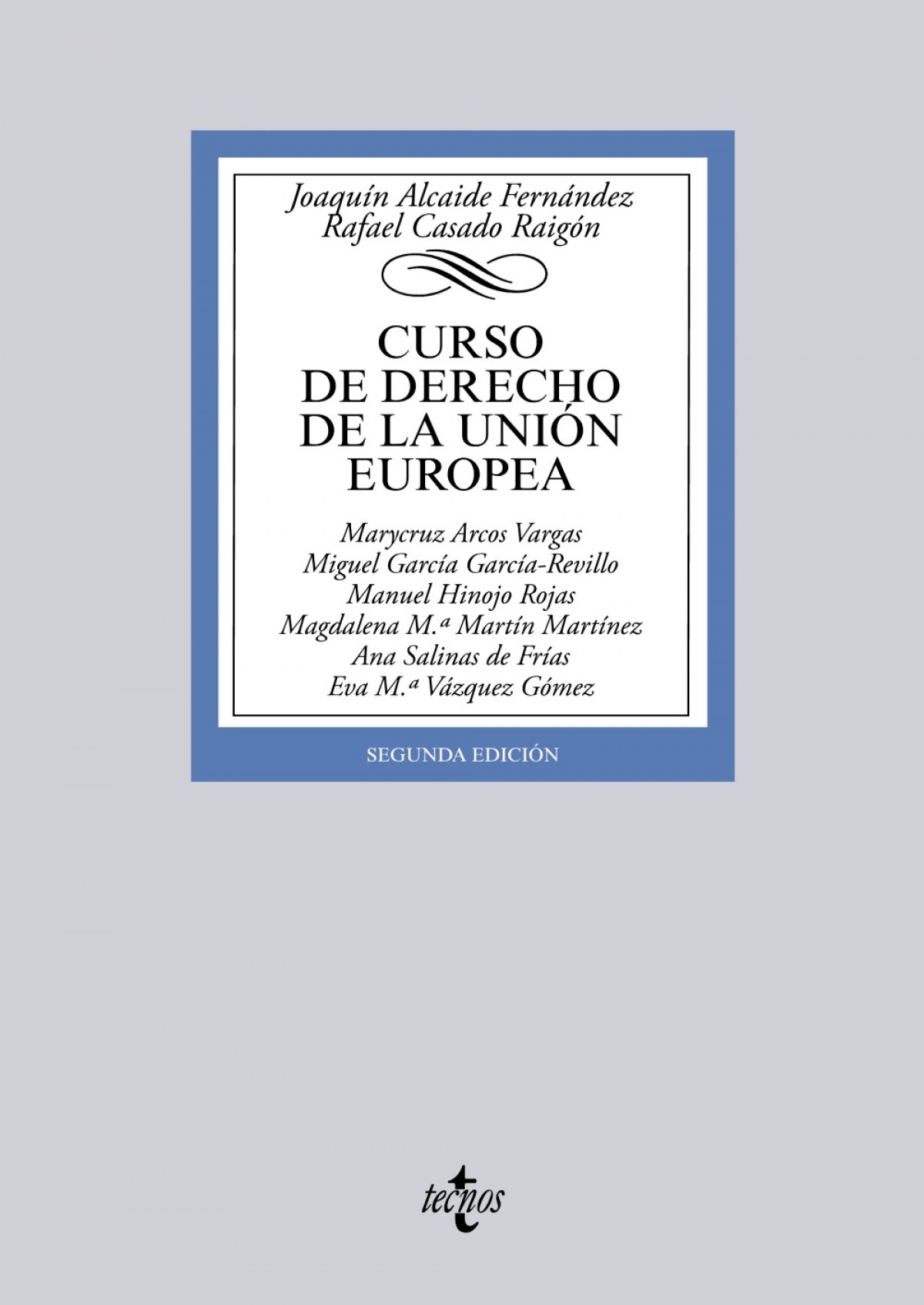 Joaquín Alcaide Fernández
Rafael Casado Raigón

CURSO
DE DERECHO
DE LA UNIÓN
EUROPEA

Marycruz Arcos Vargas
Miguel García García-Revillo
Manuel Hinojo Rojas
Magdalena M.ª Martín Martínez
Ana Salinas de Frías
Eva M.ª Vázquez Gómez

SEGUNDA EDICIÓN

tecnos